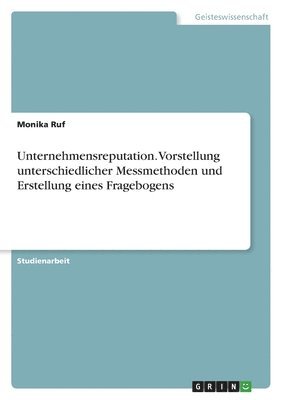 Geisteswissenschaft

Monika Ruf

Unternehmensreputation. Vorstellung unterschiedlicher Messmethoden und Erstellung eines Fragebogens

Studienarbeit

GRIN